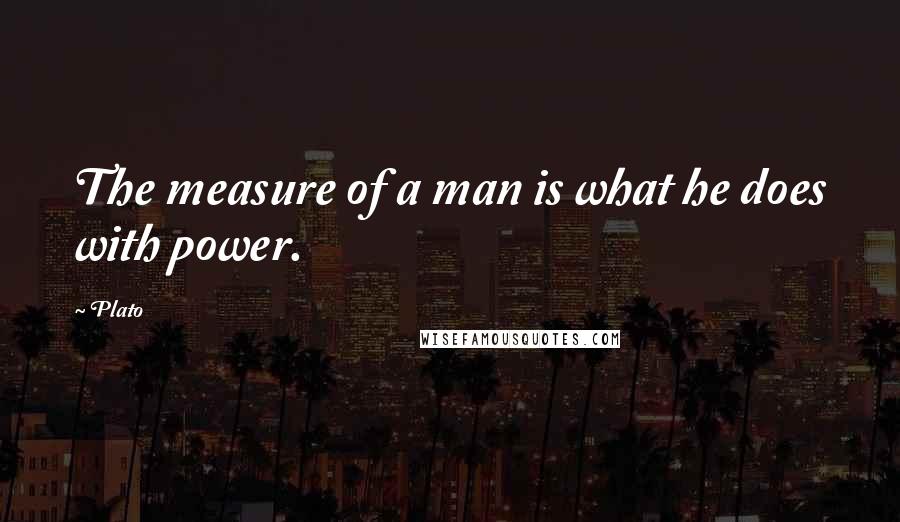 The measure of a man is what he does with power.

~ Plato

WISEFAMOUSQUOTES.COM